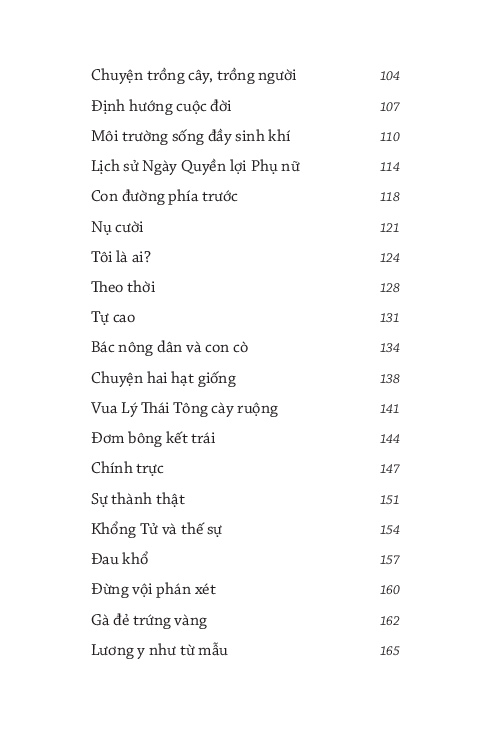 Chuyện trồng cây, trồng người 104

Định hướng cuộc đời 107

Môi trường sống đầy sinh khí 110

Lịch sử Ngày Quyền lợi Phụ nữ 114

Con đường phía trước 118

Nụ cười 121

Tôi là ai? 124

Theo thời 128

Tự cao 131

Bác nông dân và con cò 134

Chuyện hai hạt giống 138

Vua Lý Thái Tông cày ruộng 141

Đơm bông kết trái 144

Chính trực 147

Sự thành thật 151

Khổng Tử và thế sự 154

Đau khổ 157

Đừng vội phán xét 160

Gà đẻ trứng vàng 162

Lương y như từ mẫu 165